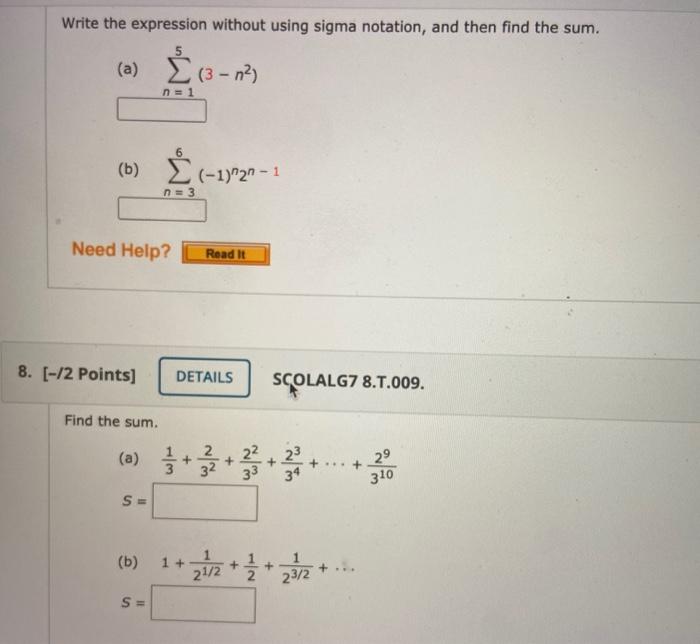 Write the expression without using sigma notation, and then find the sum.

(a) $\sum_{n=1}^{5} (3 - n^2)$

(b) $\sum_{n=3}^{6} (-1)^n 2^{n-1}$

Need Help? Read It

8. [-/2 Points] DETAILS SCOLALG7 8.T.009.

Find the sum.

(a) $\frac{1}{3} + \frac{2}{3^2} + \frac{2^2}{3^3} + \frac{2^3}{3^4} + \cdots + \frac{2^9}{3^{10}}$

$S =$

(b) $1 + \frac{1}{2^{1/2}} + \frac{1}{2} + \frac{1}{2^{3/2}} + \cdots$

$S =$